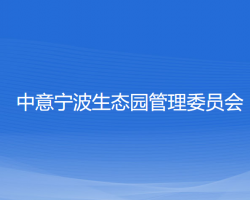 中意宁波生态园管理委员会